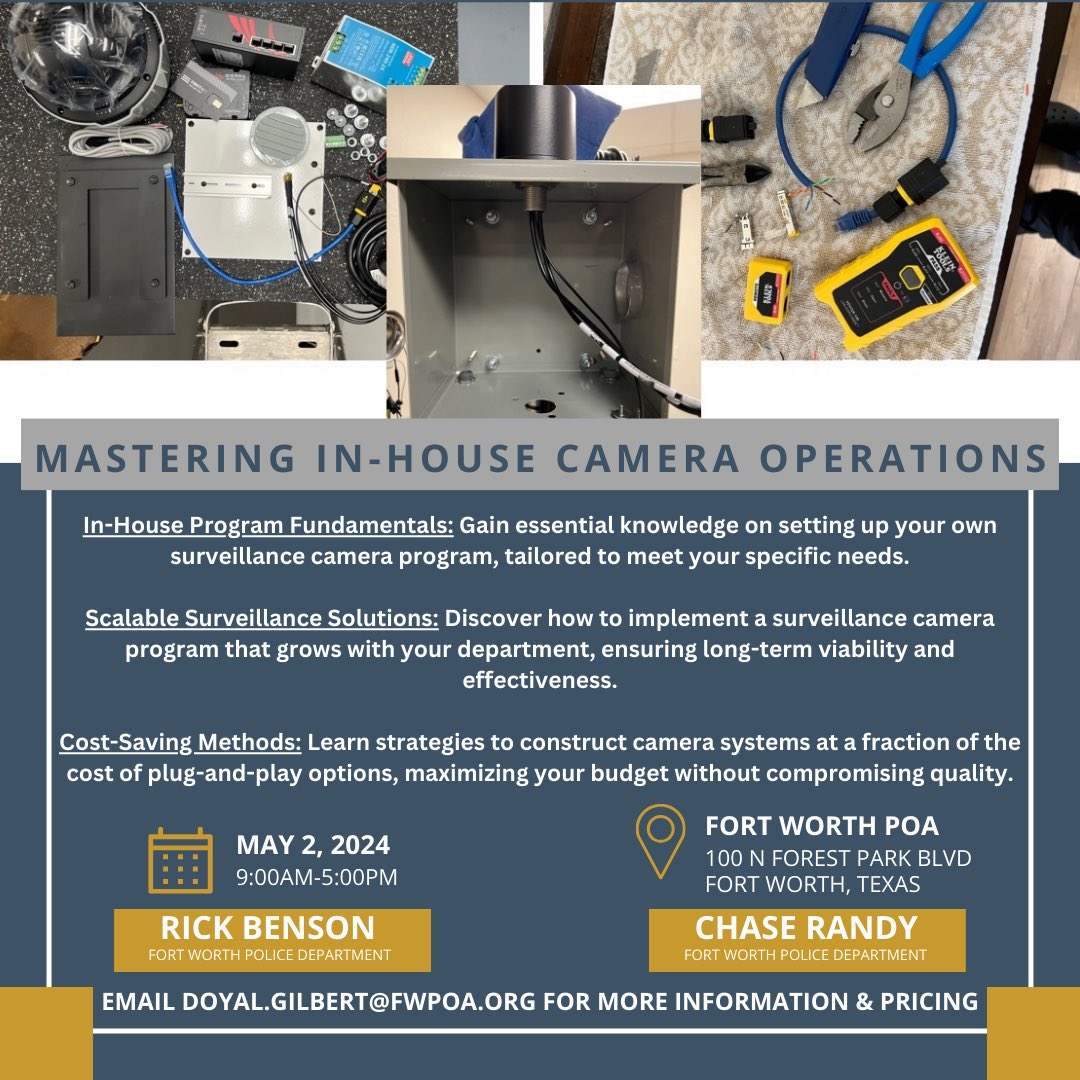 MASTERING IN-HOUSE CAMERA OPERATIONS

In-House Program Fundamentals: Gain essential knowledge on setting up your own surveillance camera program, tailored to meet your specific needs.

Scalable Surveillance Solutions: Discover how to implement a surveillance camera program that grows with your department, ensuring long-term viability and effectiveness.

Cost-Saving Methods: Learn strategies to construct camera systems at a fraction of the cost of plug-and-play options, maximizing your budget without compromising quality.

MAY 2, 2024
9:00AM-5:00PM

FORT WORTH POA
100 N FOREST PARK BLVD
FORT WORTH, TEXAS

RICK BENSON
FORT WORTH POLICE DEPARTMENT

CHASE RANDY
FORT WORTH POLICE DEPARTMENT

EMAIL DOYAL.GILBERT@FWPOA.ORG FOR MORE INFORMATION & PRICING